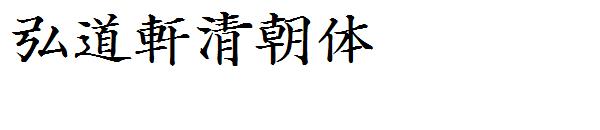 弘道軒清朝体